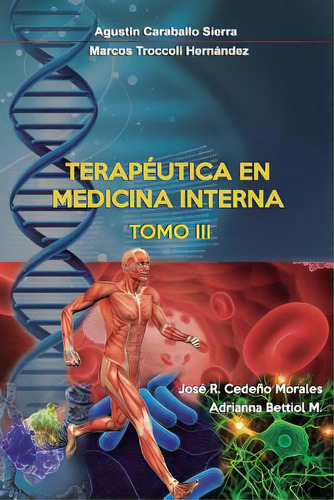 Agustin Caraballo Sierra
Marcos Troccoli Hernández

TERAPÉUTICA EN MEDICINA INTERNA
TOMO III

José R. Cedeño Morales
Adrianna Bettiol M.